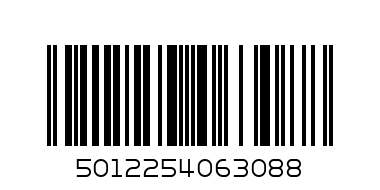 5012254063088